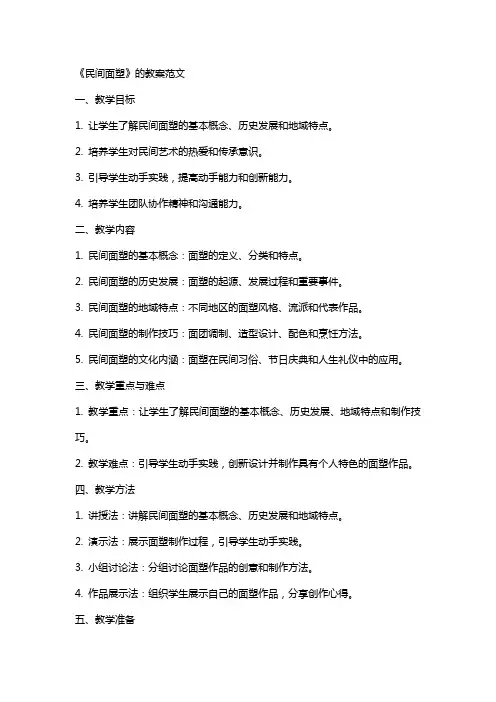 《民间面塑》的教案范文

一、教学目标

1. 让学生了解民间面塑的基本概念、历史发展和地域特点。

2. 培养学生对民间艺术的热爱和传承意识。

3. 引导学生动手实践，提高动手能力和创新能力。

4. 培养学生团队协作精神和沟通能力。

二、教学内容

1. 民间面塑的基本概念：面塑的定义、分类和特点。

2. 民间面塑的历史发展：面塑的起源、发展过程和重要事件。

3. 民间面塑的地域特点：不同地区的面塑风格、流派和代表作品。

4. 民间面塑的制作技巧：面团调制、造型设计、配色和烹饪方法。

5. 民间面塑的文化内涵：面塑在民间习俗、节日庆典和人生礼仪中的应用。

三、教学重点与难点

1. 教学重点：让学生了解民间面塑的基本概念、历史发展、地域特点和制作技巧。

2. 教学难点：引导学生动手实践，创新设计并制作具有个人特色的面塑作品。

四、教学方法

1. 讲授法：讲解民间面塑的基本概念、历史发展和地域特点。

2. 演示法：展示面塑制作过程，引导学生动手实践。

3. 小组讨论法：分组讨论面塑作品的创意和制作方法。

4. 作品展示法：组织学生展示自己的面塑作品，分享创作心得。

五、教学准备